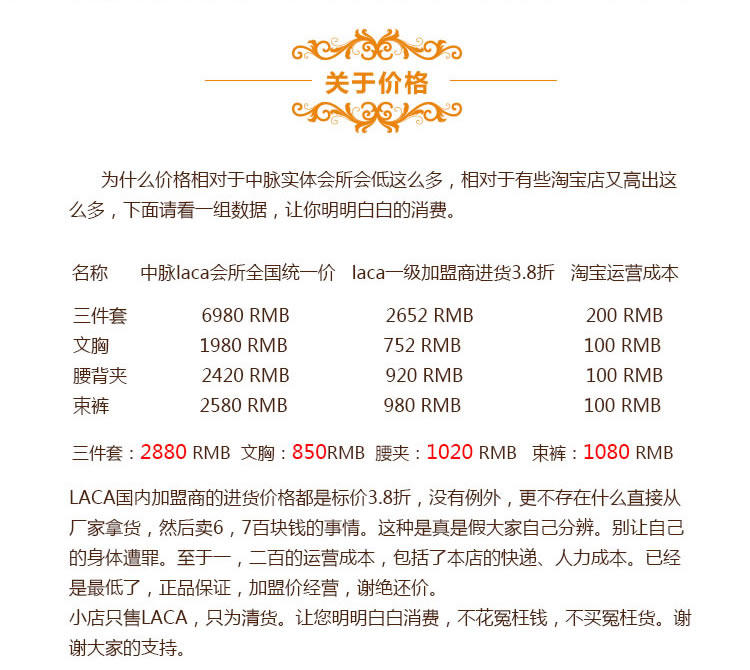 关于价格

为什么价格相对于中脉实体会所会低这么多，相对于有些淘宝店又高出这么多，下面请看一组数据，让你明明白白的消费。

| 名称 | 中脉laca会所全国统一价 | laca一级加盟商进货3.8折 | 淘宝运营成本 |
|---|---|---|---|
| 三件套 | 6980 RMB | 2652 RMB | 200 RMB |
| 文胸 | 1980 RMB | 752 RMB | 100 RMB |
| 腰背夹 | 2420 RMB | 920 RMB | 100 RMB |
| 束裤 | 2580 RMB | 980 RMB | 100 RMB |

三件套：2880 RMB 文胸：850RMB 腰夹：1020 RMB 束裤：1080 RMB

LACA国内加盟商的进货价格都是标价3.8折，没有例外，更不存在什么直接从厂家拿货，然后卖6，7百块钱的事情。这种是真是假大家自己分辨。别让自己的身体遭罪。至于一，二百的运营成本，包括了本店的快递、人力成本。已经是最低了，正品保证，加盟价经营，谢绝还价。
小店只售LACA，只为清货。让您明明白白消费，不花冤枉钱，不买冤枉货。谢谢大家的支持。